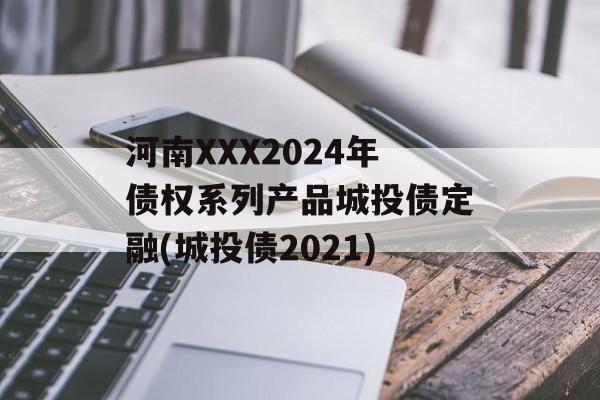 河南XXX2024年债权系列产品城投债定融(城投债2021)